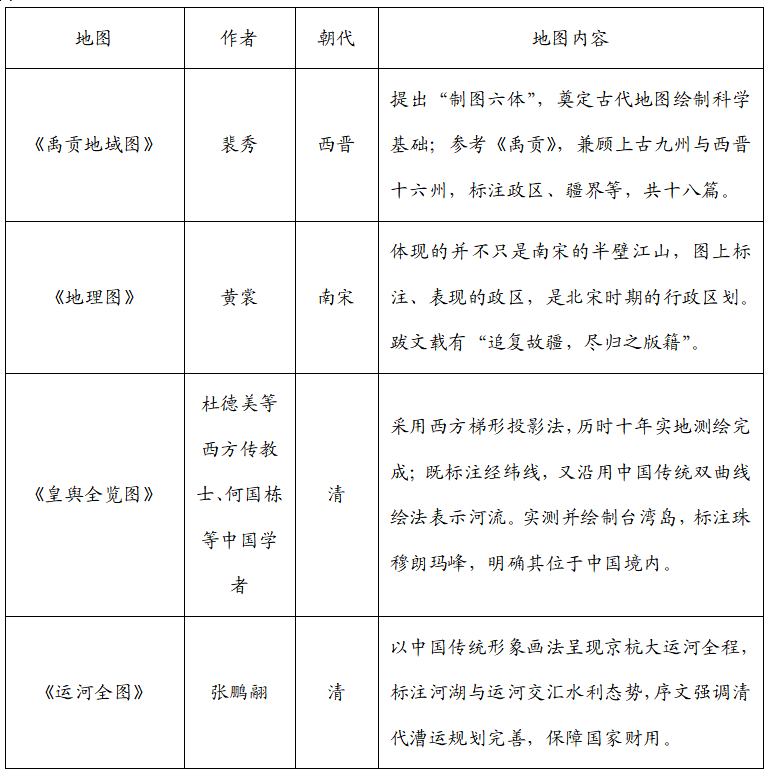 | 地图 | 作者 | 朝代 | 地图内容 |
|---|---|---|---|
| 《禹贡地域图》 | 裴秀 | 西晋 | 提出“制图六体”，奠定古代地图绘制科学基础；参考《禹贡》，兼顾上古九州与西晋十六州，标注政区、疆界等，共十八篇。 |
| 《地理图》 | 黄裳 | 南宋 | 体现的并不只是南宋的半壁江山，图上标注、表现的政区，是北宋时期的行政区划。跋文载有“追复故疆，尽归之版籍”。 |
| 《皇舆全览图》 | 杜德美等西方传教士、何国栋等中国学者 | 清 | 采用西方梯形投影法，历时十年实地测绘完成；既标注经纬线，又沿用中国传统双曲线绘法表示河流。实测并绘制台湾岛，标注珠穆朗玛峰，明确其位于中国境内。 |
| 《运河全图》 | 张鹏翮 | 清 | 以中国传统形象画法呈现京杭大运河全程，标注河湖与运河交汇水利态势，序文强调清代漕运规划完善，保障国家财用。 |